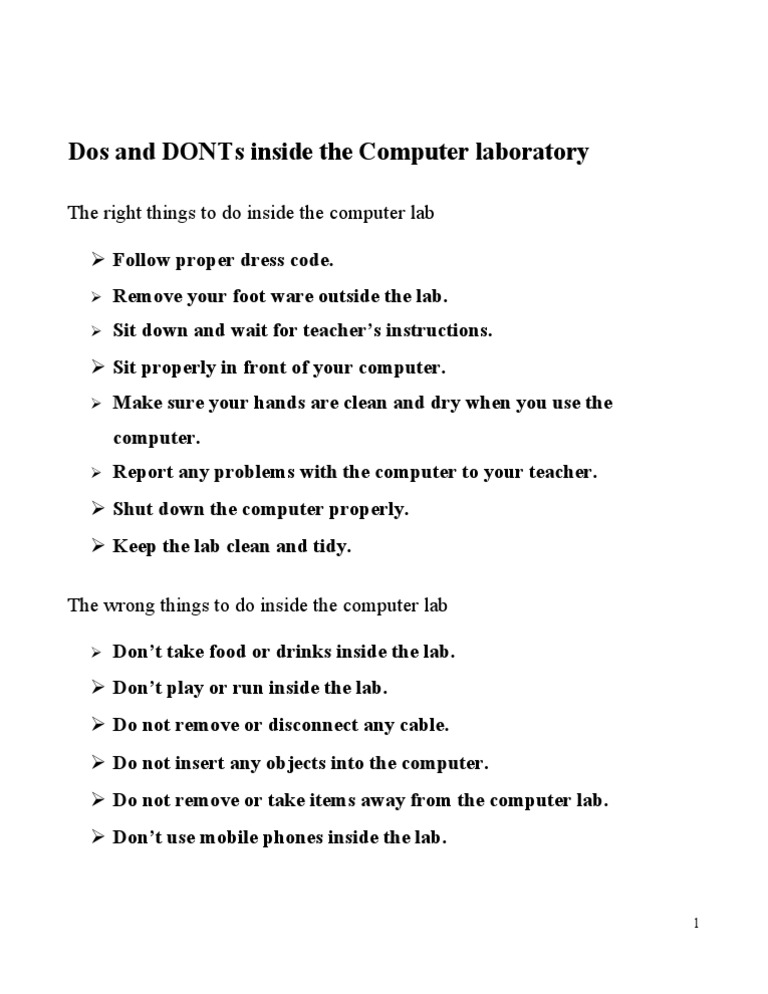 Dos and DONTs inside the Computer laboratory

The right things to do inside the computer lab

➢ Follow proper dress code.
➢ Remove your foot ware outside the lab.
➢ Sit down and wait for teacher's instructions.
➢ Sit properly in front of your computer.
➢ Make sure your hands are clean and dry when you use the computer.
➢ Report any problems with the computer to your teacher.
➢ Shut down the computer properly.
➢ Keep the lab clean and tidy.

The wrong things to do inside the computer lab

➢ Don't take food or drinks inside the lab.
➢ Don't play or run inside the lab.
➢ Do not remove or disconnect any cable.
➢ Do not insert any objects into the computer.
➢ Do not remove or take items away from the computer lab.
➢ Don't use mobile phones inside the lab.

1